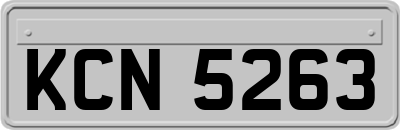 KCN 5263